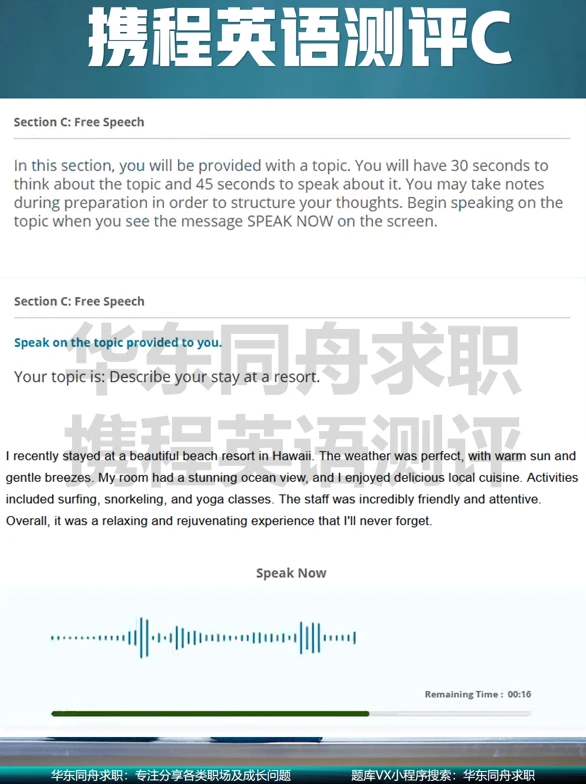 携程英语测评C

Section C: Free Speech

In this section, you will be provided with a topic. You will have 30 seconds to think about the topic and 45 seconds to speak about it. You may take notes during preparation in order to structure your thoughts. Begin speaking on the topic when you see the message SPEAK NOW on the screen.

Section C: Free Speech

Speak on the topic provided to you.

Your topic is: Describe your stay at a resort.

华东同舟求职
携程英语测评

I recently stayed at a beautiful beach resort in Hawaii. The weather was perfect, with warm sun and gentle breezes. My room had a stunning ocean view, and I enjoyed delicious local cuisine. Activities included surfing, snorkeling, and yoga classes. The staff was incredibly friendly and attentive. Overall, it was a relaxing and rejuvenating experience that I'll never forget.

Speak Now

Remaining Time : 00:16

华东同舟求职：专注分享各类职场及成长问题 题库VX小程序搜索：华东同舟求职